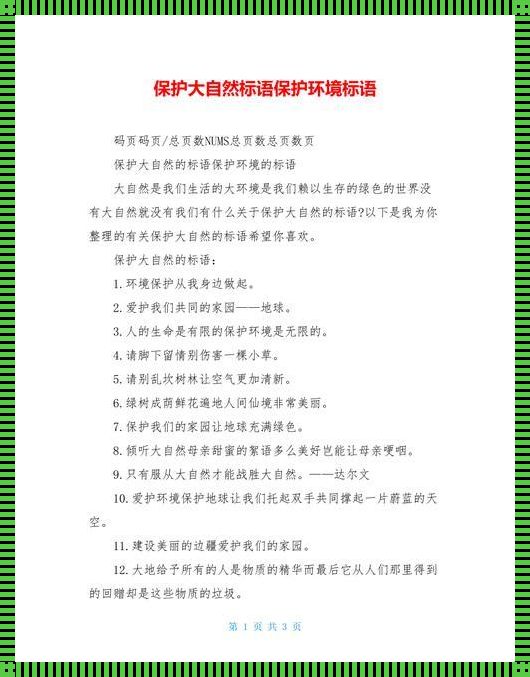 保护大自然标语保护环境标语

码页码页/总页数NUMS总页数总页数页

保护大自然的标语保护环境的标语

大自然是我们生活的大环境是我们赖以生存的绿色的世界没有大自然就没有我们有什么关于保护大自然的标语?以下是我为你整理的有关保护大自然的标语希望你喜欢。

保护大自然的标语:

1.环境保护从我身边做起。

2.爱护我们共同的家园——地球。

3.人的生命是有限的保护环境是无限的。

4.请脚下留情别伤害一棵小草。

5.请别乱坎树林让空气更加清新。

6.绿树成荫鲜花遍地人间仙境非常美丽。

7.保护我们的家园让地球充满绿色。

8.倾听大自然母亲甜蜜的絮语多么美好岂能让母亲哽咽。

9.只有服从大自然才能战胜大自然。——达尔文

10.爱护环境保护地球让我们托起双手共同撑起一片蔚蓝的天空。

11.建设美丽的边疆爱护我们的家园。

12.大地给予所有的人是物质的精华而最后它从人们那里得到的回赠却是这些物质的垃圾。

第 1 页 共 3 页